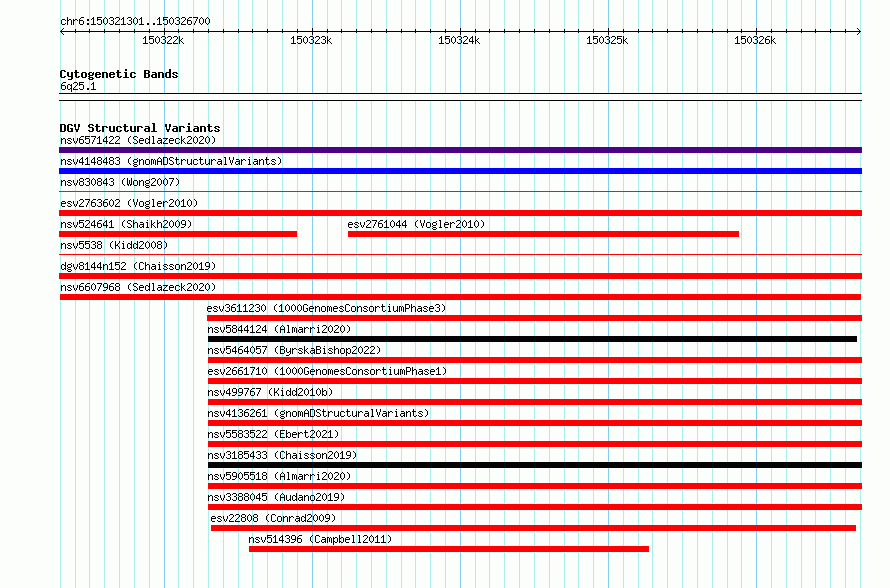 chr6:150321301..150326700

150322k 150323k 150324k 150325k 150326k

Cytogenetic Bands
6q25.1

DGV Structural Variants
nsv6571422 (Sedlazeck2020)
nsv4148483 (gnomADStructuralVariants)
nsv830843 (Wong2007)
esv2763602 (Vogler2010)
nsv524641 (Shaikh2009)
esv2761044 (Vogler2010)
nsv5538 (Kidd2008)
dgv8144n152 (Chaisson2019)
nsv6607968 (Sedlazeck2020)
esv3611230 (1000GenomesConsortiumPhase3)
nsv5844124 (Almarri2020)
nsv5464057 (ByrskaBishop2022)
esv2661710 (1000GenomesConsortiumPhase1)
nsv499767 (Kidd2010b)
nsv4136261 (gnomADStructuralVariants)
nsv5583522 (Ebert2021)
nsv3185433 (Chaisson2019)
nsv5905518 (Almarri2020)
nsv3388045 (Audano2019)
esv22808 (Conrad2009)
nsv514396 (Campbell2011)